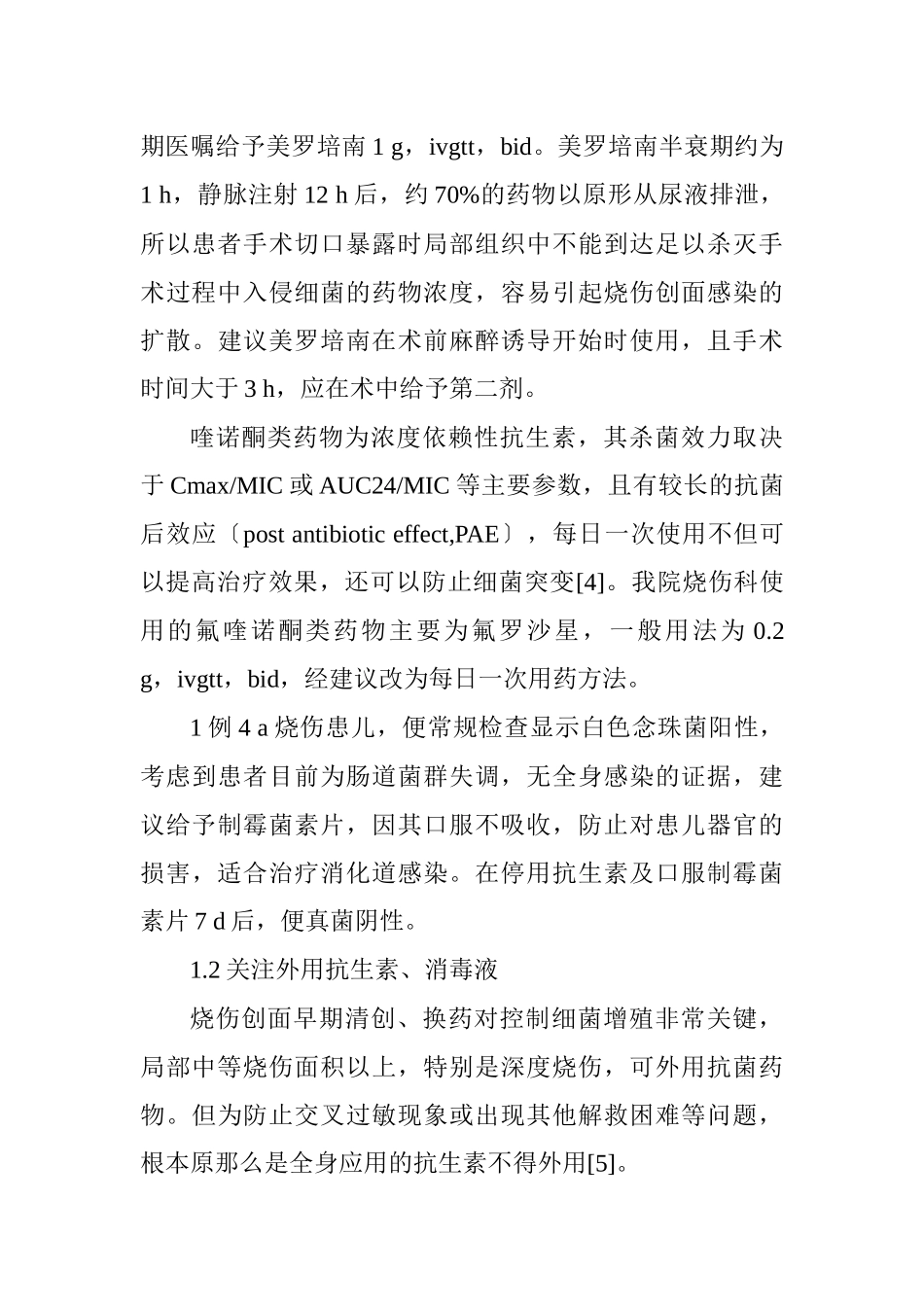 期医嘱给予美罗培南 1 g，ivgtt，bid。美罗培南半衰期约为 1 h，静脉注射 12 h 后，约 70%的药物以原形从尿液排泄，所以患者手术切口暴露时局部组织中不能到达足以杀灭手术过程中入侵细菌的药物浓度，容易引起烧伤创面感染的扩散。建议美罗培南在术前麻醉诱导开始时使用，且手术时间大于 3 h，应在术中给予第二剂。

喹诺酮类药物为浓度依赖性抗生素，其杀菌效力取决于 Cmax/MIC 或 AUC24/MIC 等主要参数，且有较长的抗菌后效应〔post antibiotic effect,PAE〕，每日一次使用不但可以提高治疗效果，还可以防止细菌突变[4]。我院烧伤科使用的氟喹诺酮类药物主要为氟罗沙星，一般用法为 0.2 g，ivgtt，bid，经建议改为每日一次用药方法。

1 例 4 a 烧伤患儿，便常规检查显示白色念珠菌阳性，考虑到患者目前为肠道菌群失调，无全身感染的证据，建议给予制霉菌素片，因其口服不吸收，防止对患儿器官的损害，适合治疗消化道感染。在停用抗生素及口服制霉菌素片 7 d 后，便真菌阴性。

1.2 关注外用抗生素、消毒液

烧伤创面早期清创、换药对控制细菌增殖非常关键，局部中等烧伤面积以上，特别是深度烧伤，可外用抗菌药物。但为防止交叉过敏现象或出现其他解救困难等问题，根本原那么是全身应用的抗生素不得外用[5]。